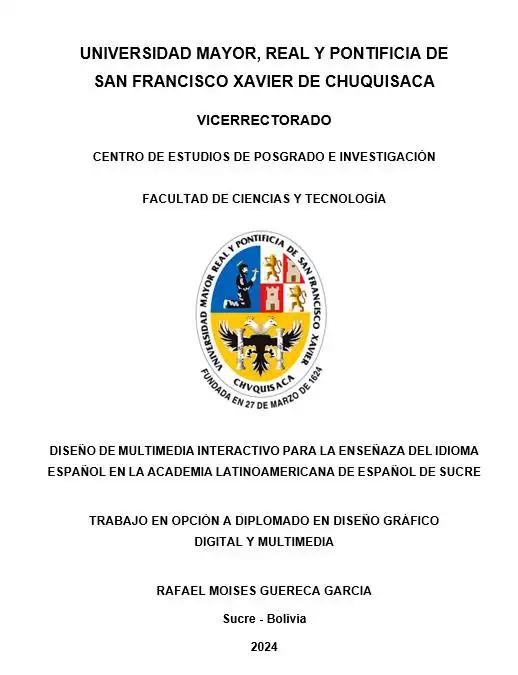 UNIVERSIDAD MAYOR, REAL Y PONTIFICIA DE SAN FRANCISCO XAVIER DE CHUQUISACA

VICERRECTORADO

CENTRO DE ESTUDIOS DE POSGRADO E INVESTIGACIÓN

FACULTAD DE CIENCIAS Y TECNOLOGÍA

UNIVERSIDAD MAYOR REAL Y PONTIFICIA DE SAN FRANCISCO XAVIER

CHVQUISACA

FUNDADA EN 27 DE MARZO DE 1624

DISEÑO DE MULTIMEDIA INTERACTIVO PARA LA ENSEÑAZA DEL IDIOMA ESPAÑOL EN LA ACADEMIA LATINOAMERICANA DE ESPAÑOL DE SUCRE

TRABAJO EN OPCIÓN A DIPLOMADO EN DISEÑO GRÁFICO DIGITAL Y MULTIMEDIA

RAFAEL MOISES GUERECA GARCIA

Sucre - Bolivia

2024